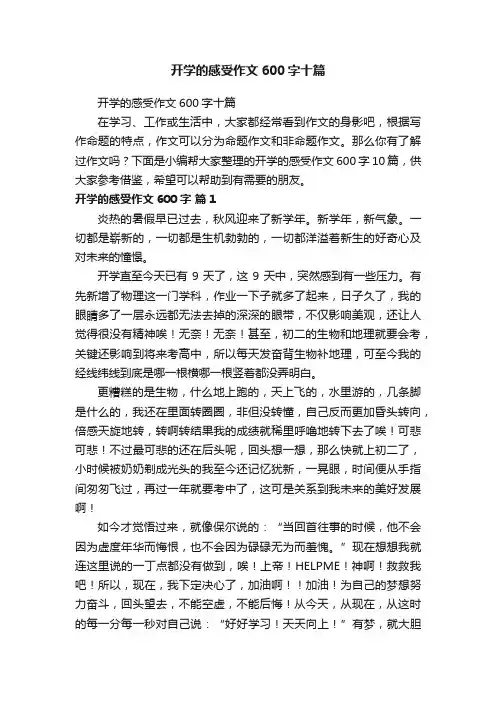 开学的感受作文 600 字十篇

开学的感受作文 600 字十篇

在学习、工作或生活中，大家都经常看到作文的身影吧，根据写作命题的特点，作文可以分为命题作文和非命题作文。那么你有了解过作文吗？下面是小编帮大家整理的开学的感受作文 600 字 10 篇，供大家参考借鉴，希望可以帮助到有需要的朋友。

开学的感受作文 600 字 篇 1

炎热的暑假早已过去，秋风迎来了新学年。新学年，新气象。一切都是崭新的，一切都是生机勃勃的，一切都洋溢着新生的好奇心及对未来的憧憬。

开学直至今天已有 9 天了，这 9 天中，突然感到有一些压力。有先新增了物理这一门学科，作业一下子就多了起来，日子久了，我的眼睛多了一层永远都无法去掉的深深的眼带，不仅影响美观，还让人觉得很没有精神唉！无奈！无奈！甚至，初二的生物和地理就要会考，关键还影响到将来考高中，所以每天发奋背生物补地理，可至今我的经线纬线到底是哪一根横哪一根竖着都没弄明白。

更糟糕的是生物，什么地上跑的，天上飞的，水里游的，几条脚是什么的，我还在里面转圈圈，非但没转懂，自己反而更加昏头转向，倍感天旋地转，转啊转结果我的成绩就稀里呼噜地转下去了唉！可悲可悲！不过最可悲的还在后头呢，回头想一想，那么快就上初二了，小时候被奶奶剃成光头的我至今还记忆犹新，一晃眼，时间便从手指间匆匆飞过，再过一年就要考中了，这可是关系到我未来的美好发展啊！

如今才觉悟过来，就像保尔说的：“当回首往事的时候，他不会因为虚度年华而悔恨，也不会因为碌碌无为而羞愧。”现在想想我就连这里说的一丁点都没有做到，唉！上帝！HELPME！神啊！救救我吧！所以，现在，我下定决心了，加油啊！！加油！为自己的梦想努力奋斗，回头望去，不能空虚，不能后悔！从今天，从现在，从这时的每一分每一秒对自己说：“好好学习！天天向上！”有梦，就大胆